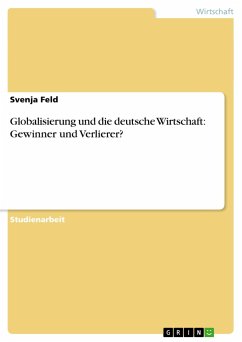 Wirtschaft

Svenja Feld

Globalisierung und die deutsche Wirtschaft: Gewinner und Verlierer?

Studienarbeit

GRIN